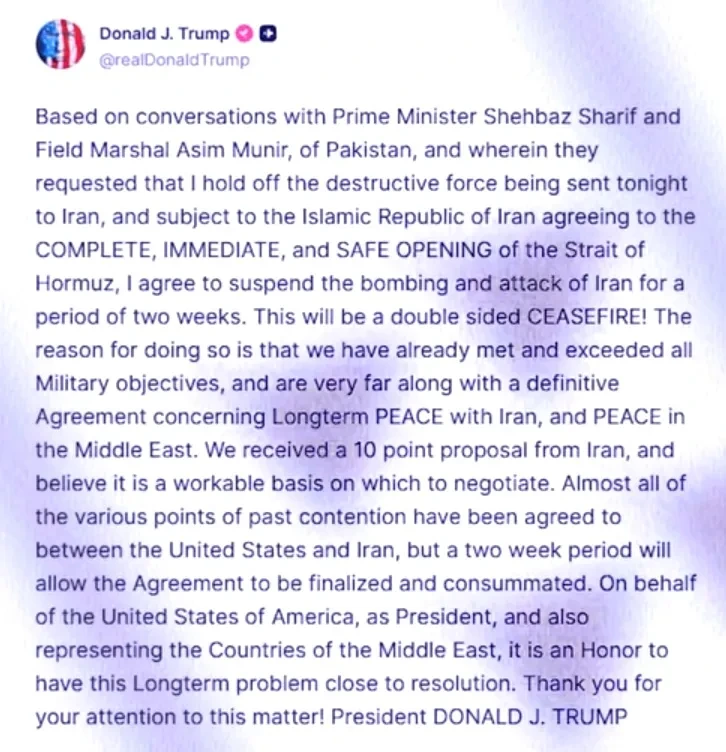 Donald J. Trump
@realDonaldTrump

Based on conversations with Prime Minister Shehbaz Sharif and Field Marshal Asim Munir, of Pakistan, and wherein they requested that I hold off the destructive force being sent tonight to Iran, and subject to the Islamic Republic of Iran agreeing to the COMPLETE, IMMEDIATE, and SAFE OPENING of the Strait of Hormuz, I agree to suspend the bombing and attack of Iran for a period of two weeks. This will be a double sided CEASEFIRE! The reason for doing so is that we have already met and exceeded all Military objectives, and are very far along with a definitive Agreement concerning Longterm PEACE with Iran, and PEACE in the Middle East. We received a 10 point proposal from Iran, and believe it is a workable basis on which to negotiate. Almost all of the various points of past contention have been agreed to between the United States and Iran, but a two week period will allow the Agreement to be finalized and consummated. On behalf of the United States of America, as President, and also representing the Countries of the Middle East, it is an Honor to have this Longterm problem close to resolution. Thank you for your attention to this matter! President DONALD J. TRUMP